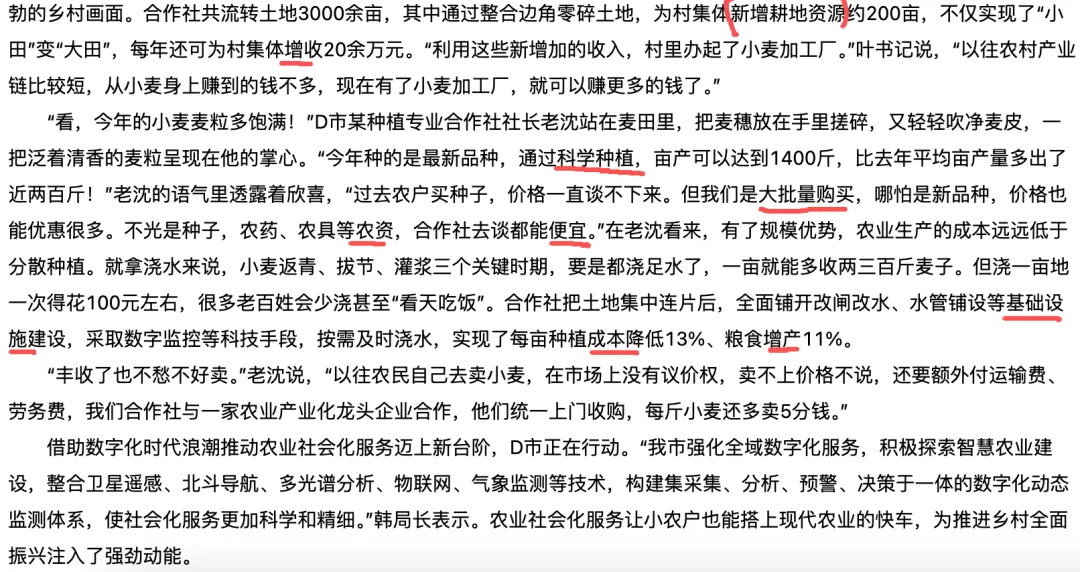 勃的乡村画面。合作社共流转土地3000余亩，其中通过整合边角零碎土地，为村集体新增耕地资源约200亩，不仅实现了“小田”变“大田”，每年还可为村集体增收20余万元。“利用这些新增加的收入，村里办起了小麦加工厂。”叶书记说，“以往农村产业链比较短，从小麦身上赚到的钱不多，现在有了小麦加工厂，就可以赚更多的钱了。”

“看，今年的小麦麦粒多饱满！”D市某种植专业合作社社长老沈站在麦田里，把麦穗放在手里搓碎，又轻轻吹净麦皮，一把泛着清香的麦粒呈现在他的掌心。“今年种的是最新品种，通过科学种植，亩产可以达到1400斤，比去年平均亩产量多出了近两百斤！”老沈的语气里透露着欣喜，“过去农户买种子，价格一直谈不下来。但我们是大批量购买，哪怕是新品种，价格也能优惠很多。不光是种子，农药、农具等农资，合作社去谈都能便宜。”在老沈看来，有了规模优势，农业生产的成本远远低于分散种植。就拿浇水来说，小麦返青、拔节、灌浆三个关键时期，要是都浇足水了，一亩就能多收两三百斤麦子。但浇一亩地一次得花100元左右，很多老百姓会少浇甚至“看天吃饭”。合作社把土地集中连片后，全面铺开改闸改水、水管铺设等基础设施建设，采取数字监控等科技手段，按需及时浇水，实现了每亩种植成本降低13%、粮食增产11%。

“丰收了也不愁不好卖。”老沈说，“以往农民自己去卖小麦，在市场上没有议价权，卖不上价格不说，还要额外付运输费、劳务费，我们合作社与一家农业产业化龙头企业合作，他们统一上门收购，每斤小麦还多卖5分钱。”

借助数字化时代浪潮推动农业社会化服务迈上新台阶，D市正在行动。“我市强化全域数字化服务，积极探索智慧农业建设，整合卫星遥感、北斗导航、多光谱分析、物联网、气象监测等技术，构建集采集、分析、预警、决策于一体的数字化动态监测体系，使社会化服务更加科学和精细。”韩局长表示。农业社会化服务让小农户也能搭上现代农业的快车，为推进乡村全面振兴注入了强劲动能。